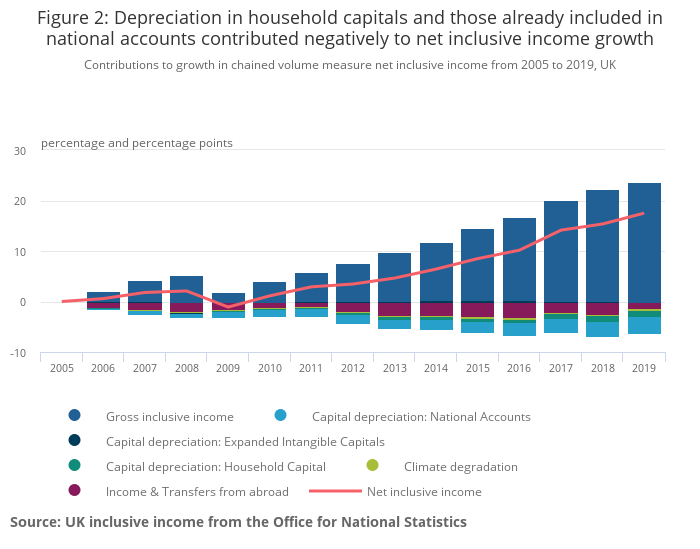 Figure 2: Depreciation in household capitals and those already included in national accounts contributed negatively to net inclusive income growth

Contributions to growth in chained volume measure net inclusive income from 2005 to 2019, UK

percentage and percentage points

30
20
10
0
-10

2005 2006 2007 2008 2009 2010 2011 2012 2013 2014 2015 2016 2017 2018 2019

Gross inclusive income
Capital depreciation: National Accounts
Capital depreciation: Expanded Intangible Capitals
Capital depreciation: Household Capital
Climate degradation
Income & Transfers from abroad
Net inclusive income

Source: UK inclusive income from the Office for National Statistics